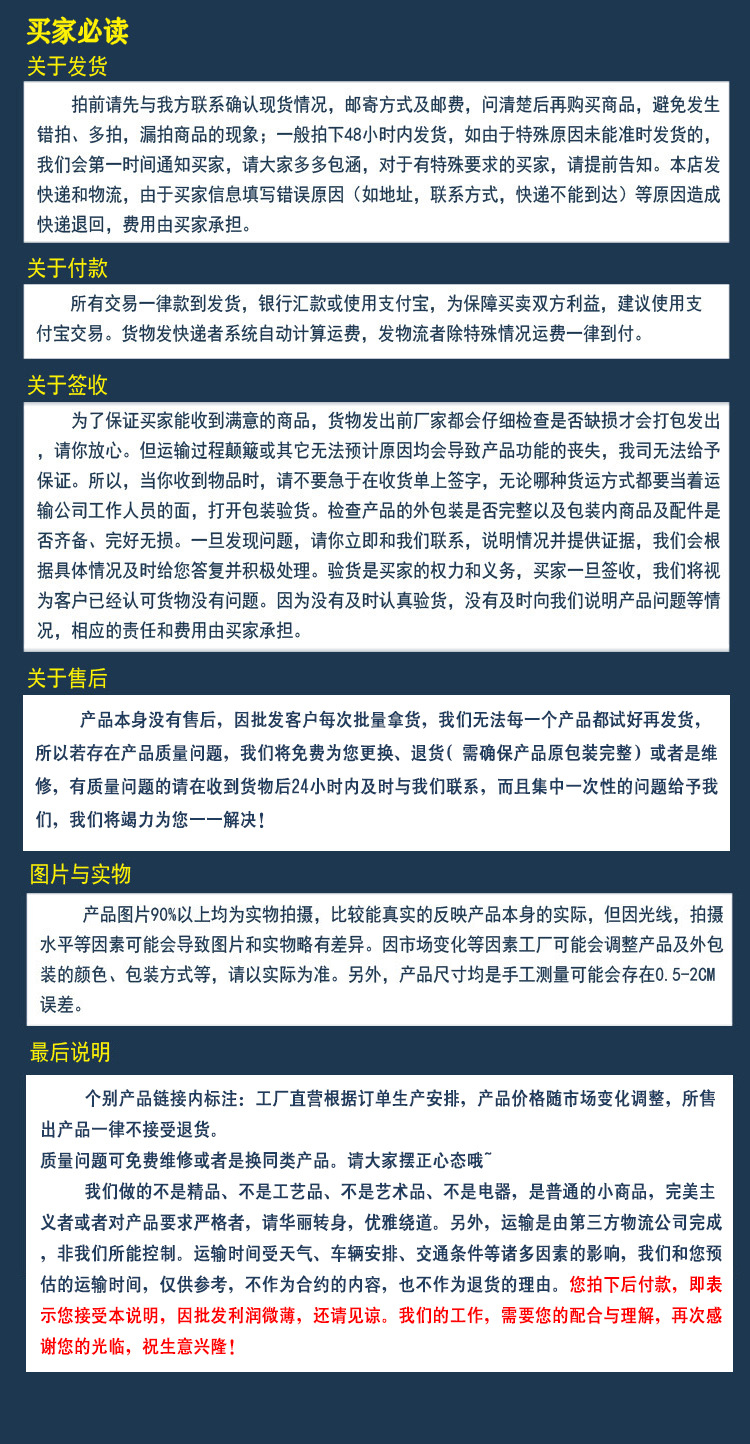 买家必读

关于发货

拍前请先与我方联系确认现货情况，邮寄方式及邮费，问清楚后再购买商品，避免发生错拍、多拍，漏拍商品的现象；一般拍下48小时内发货，如由于特殊原因未能准时发货的，我们会第一时间通知买家，请大家多多包涵，对于有特殊要求的买家，请提前告知。本店发快递和物流，由于买家信息填写错误原因（如地址，联系方式，快递不能到达）等原因造成快递退回，费用由买家承担。

关于付款

所有交易一律款到发货，银行汇款或使用支付宝，为保障买卖双方利益，建议使用支付宝交易。货物发快递者系统自动计算运费，发物流者除特殊情况运费一律到付。

关于签收

为了保证买家能收到满意的商品，货物发出前厂家都会仔细检查是否缺损才会打包发出，请你放心。但运输过程颠簸或其它无法预计原因均会导致产品功能的丧失，我司无法给予保证。所以，当你收到物品时，请不要急于在收货单上签字，无论哪种货运方式都要当着运输公司工作人员的面，打开包装验货。检查产品的外包装是否完整以及包装内商品及配件是否齐备、完好无损。一旦发现问题，请你立即和我们联系，说明情况并提供证据，我们会根据具体情况及时给您答复并积极处理。验货是买家的权力和义务，买家一旦签收，我们将视为客户已经认可货物没有问题。因为没有及时认真验货，没有及时向我们说明产品问题等情况，相应的责任和费用由买家承担。

关于售后

产品本身没有售后，因批发客户每次批量拿货，我们无法每一个产品都试好再发货，所以若存在产品质量问题，我们将免费为您更换、退货（需确保产品原包装完整）或者是维修，有质量问题的请在收到货物后24小时内及时与我们联系，而且集中一次性的问题给予我们，我们将竭力为您一一解决！

图片与实物

产品图片90%以上均为实物拍摄，比较能真实的反映产品本身的实际，但因光线，拍摄水平等因素可能会导致图片和实物略有差异。因市场变化等因素工厂可能会调整产品及外包装的颜色、包装方式等，请以实际为准。另外，产品尺寸均是手工测量可能会存在0.5-2CM误差。

最后说明

个别产品链接内标注：工厂直营根据订单生产安排，产品价格随市场变化调整，所售出产品一律不接受退货。
质量问题可免费维修或者是换同类产品。请大家摆正心态哦~
我们做的不是精品、不是工艺品、不是艺术品、不是电器，是普通的小商品，完美主义者或者对产品要求严格者，请华丽转身，优雅绕道。另外，运输是由第三方物流公司完成，非我们所能控制。运输时间受天气、车辆安排、交通条件等诸多因素的影响，我们和您预估的运输时间，仅供参考，不作为合约的内容，也不作为退货的理由。您拍下后付款，即表示您接受本说明，因批发利润微薄，还请见谅。我们的工作，需要您的配合与理解，再次感谢您的光临，祝生意兴隆！